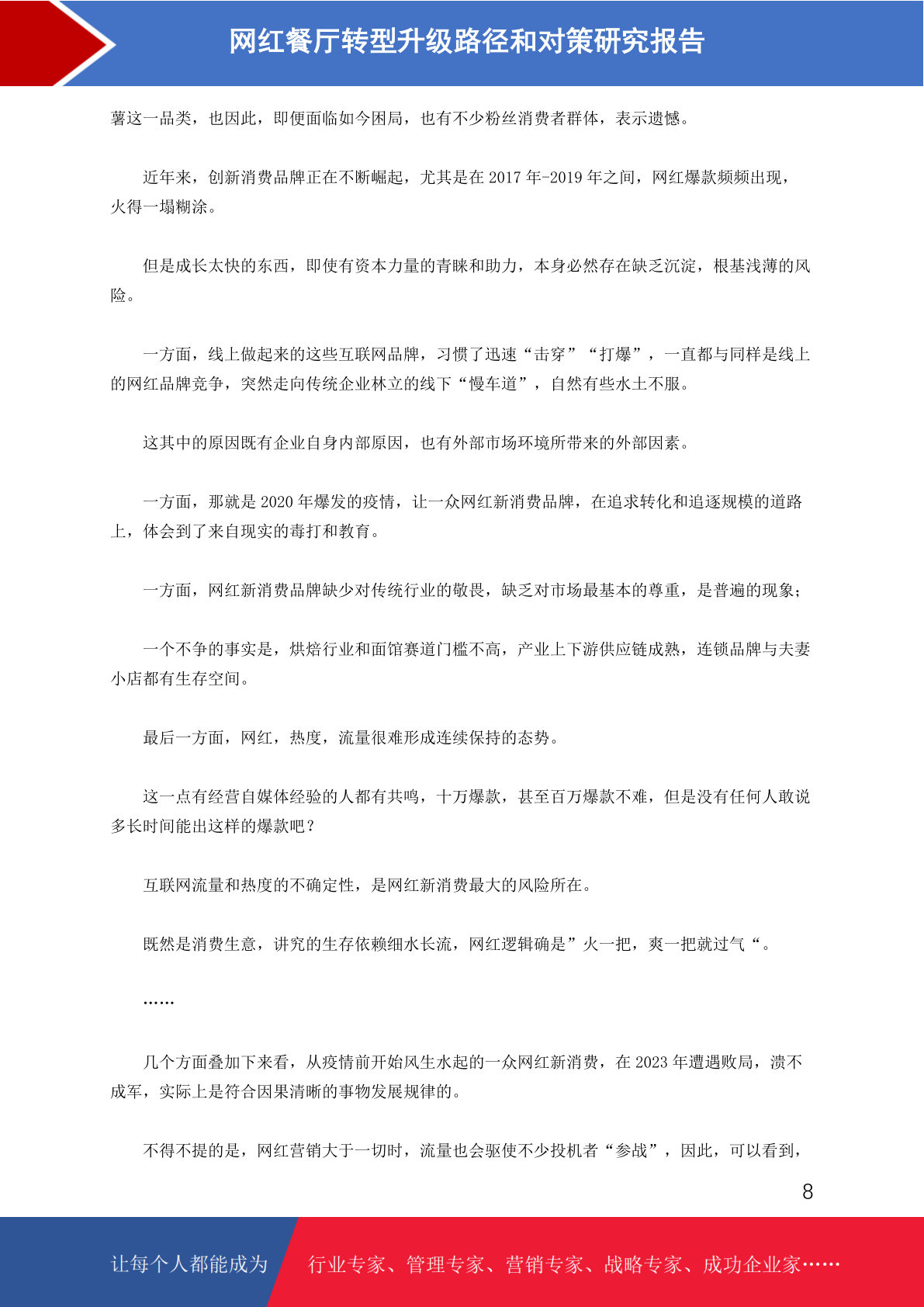 网红餐厅转型升级路径和对策研究报告

薯这一品类，也因此，即便面临如今困局，也有不少粉丝消费者群体，表示遗憾。

近年来，创新消费品牌正在不断崛起，尤其是在 2017 年-2019 年之间，网红爆款频频出现，火得一塌糊涂。

但是成长太快的东西，即使有资本力量的青睐和助力，本身必然存在缺乏沉淀，根基浅薄的风险。

一方面，线上做起来的这些互联网品牌，习惯了迅速“击穿”“打爆”，一直都与同样是线上的网红品牌竞争，突然走向传统企业林立的线下“慢车道”，自然有些水土不服。

这其中的原因既有企业自身内部原因，也有外部市场环境所带来的外部因素。

一方面，那就是 2020 年爆发的疫情，让一众网红新消费品牌，在追求转化和追逐规模的道路上，体会到了来自现实的毒打和教育。

一方面，网红新消费品牌缺少对传统行业的敬畏，缺乏对市场最基本的尊重，是普遍的现象；

一个不争的事实是，烘焙行业和面馆赛道门槛不高，产业上下游供应链成熟，连锁品牌与夫妻小店都有生存空间。

最后一方面，网红，热度，流量很难形成连续保持的态势。

这一点有经营自媒体经验的人都有共鸣，十万爆款，甚至百万爆款不难，但是没有任何人敢说多长时间能出这样的爆款吧？

互联网流量和热度的不确定性，是网红新消费最大的风险所在。

既然是消费生意，讲究的生存依赖细水长流，网红逻辑确是”火一把，爽一把就过气“。

……

几个方面叠加下来看，从疫情前开始风生水起的一众网红新消费，在 2023 年遭遇败局，溃不成军，实际上是符合因果清晰的事物发展规律的。

不得不提的是，网红营销大于一切时，流量也会驱使不少投机者“参战”，因此，可以看到，

8

让每个人都能成为 行业专家、管理专家、营销专家、战略专家、成功企业家……